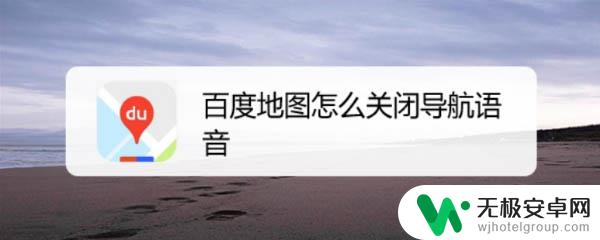 du

百度地图怎么关闭导航语音

无极安卓网
wjhotelgroup.com